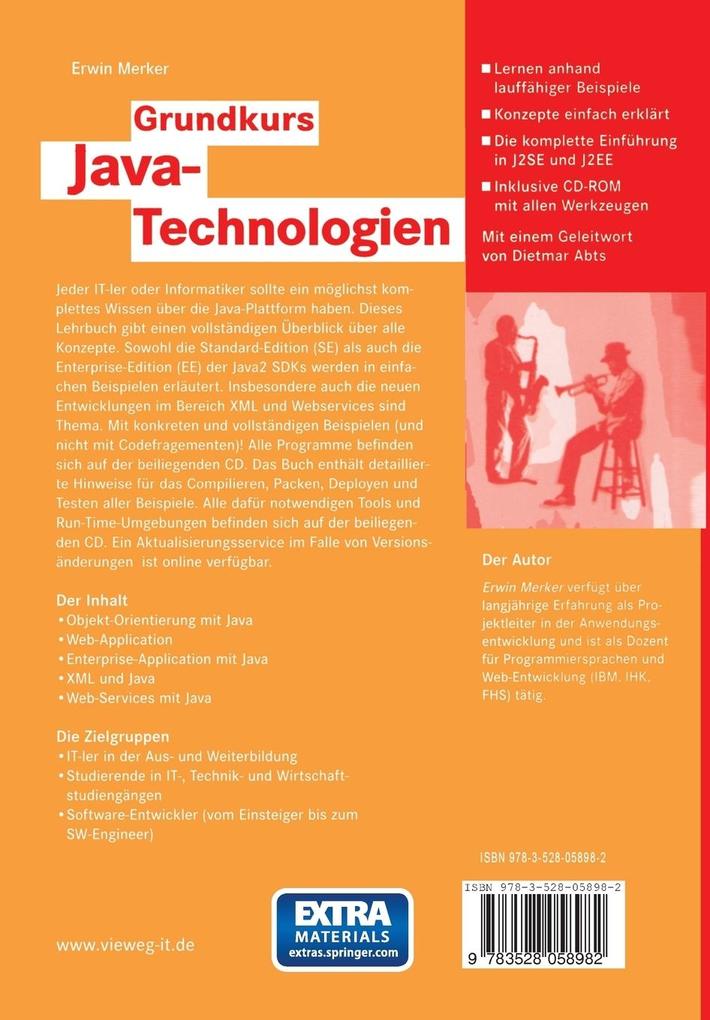 Erwin Merker

Grundkurs Java-Technologien

Jeder IT-ler oder Informatiker sollte ein möglichst komplettes Wissen über die Java-Plattform haben. Dieses Lehrbuch gibt einen vollständigen Überblick über alle Konzepte. Sowohl die Standard-Edition (SE) als auch die Enterprise-Edition (EE) der Java2 SDKs werden in einfachen Beispielen erläutert. Insbesondere auch die neuen Entwicklungen im Bereich XML und Webservices sind Thema. Mit konkreten und vollständigen Beispielen (und nicht mit Codefragementen)! Alle Programme befinden sich auf der beiliegenden CD. Das Buch enthält detaillierte Hinweise für das Compilieren, Packen, Deployen und Testen aller Beispiele. Alle dafür notwendigen Tools und Run-Time-Umgebungen befinden sich auf der beiliegenden CD. Ein Aktualisierungsservice im Falle von Versionsänderungen ist online verfügbar.

Der Inhalt
• Objekt-Orientierung mit Java
• Web-Application
• Enterprise-Application mit Java
• XML und Java
• Web-Services mit Java

Die Zielgruppen
• IT-ler in der Aus- und Weiterbildung
• Studierende in IT-, Technik- und Wirtschaftstudiengängen
• Software-Entwickler (vom Einsteiger bis zum SW-Engineer)

www.vieweg-it.de

EXTRA MATERIALS extras.springer.com

■ Lernen anhand lauffähiger Beispiele
■ Konzepte einfach erklärt
■ Die komplette Einführung in J2SE und J2EE
■ Inklusive CD-ROM mit allen Werkzeugen

Mit einem Geleitwort von Dietmar Abts

Der Autor
Erwin Merker verfügt über langjährige Erfahrung als Projektleiter in der Anwendungsentwicklung und ist als Dozent für Programmiersprachen und Web-Entwicklung (IBM, IHK, FHS) tätig.

ISBN 978-3-528-05898-2

ISBN 978-3-528-05898-2

9 783528 058982